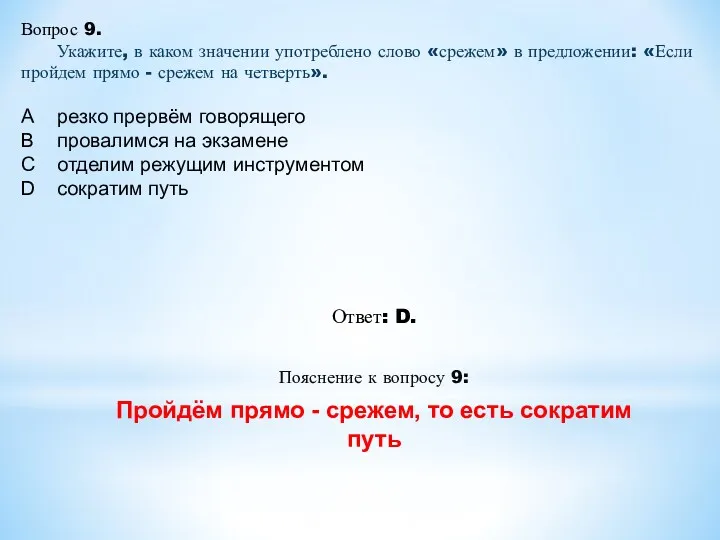 Вопрос 9.

Укажите, в каком значении употреблено слово «срежем» в предложении: «Если пройдем прямо - срежем на четверть».

A резко прервём говорящего
B провалимся на экзамене
C отделим режущим инструментом
D сократим путь

Ответ: D.

Пояснение к вопросу 9:

Пройдём прямо - срежем, то есть сократим путь